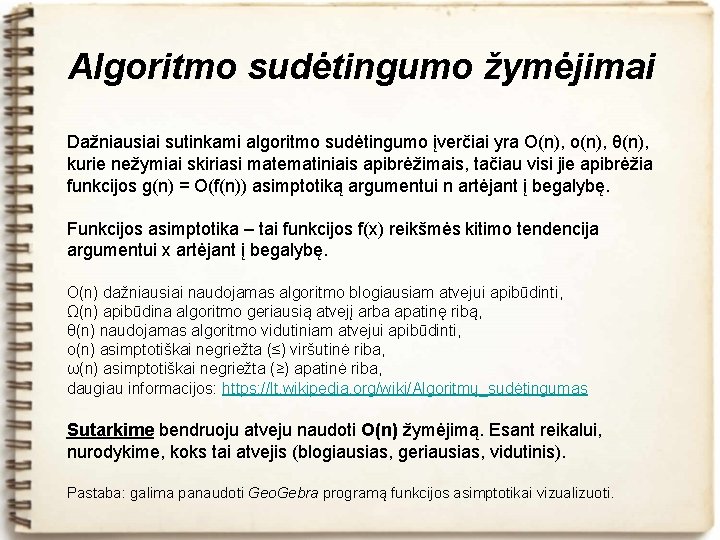 Algoritmo sudėtingumo žymėjimai

Dažniausiai sutinkami algoritmo sudėtingumo įverčiai yra O(n), o(n), θ(n), kurie nežymiai skiriasi matematiniais apibrėžimais, tačiau visi jie apibrėžia funkcijos g(n) = O(f(n)) asimptotiką argumentui n artėjant į begalybę.

Funkcijos asimptotika – tai funkcijos f(x) reikšmės kitimo tendencija argumentui x artėjant į begalybę.

O(n) dažniausiai naudojamas algoritmo blogiausiam atvejui apibūdinti,
Ω(n) apibūdina algoritmo geriausią atvejį arba apatinę ribą,
θ(n) naudojamas algoritmo vidutiniam atvejui apibūdinti,
o(n) asimptotiškai negriežta (≤) viršutinė riba,
ω(n) asimptotiškai negriežta (≥) apatinė riba,
daugiau informacijos: https://lt.wikipedia.org/wiki/Algoritmų_sudėtingumas

Sutarkime bendruoju atveju naudoti O(n) žymėjimą. Esant reikalui, nurodykime, koks tai atvejis (blogiausias, geriausias, vidutinis).

Pastaba: galima panaudoti GeoGebra programą funkcijos asimptotikai vizualizuoti.